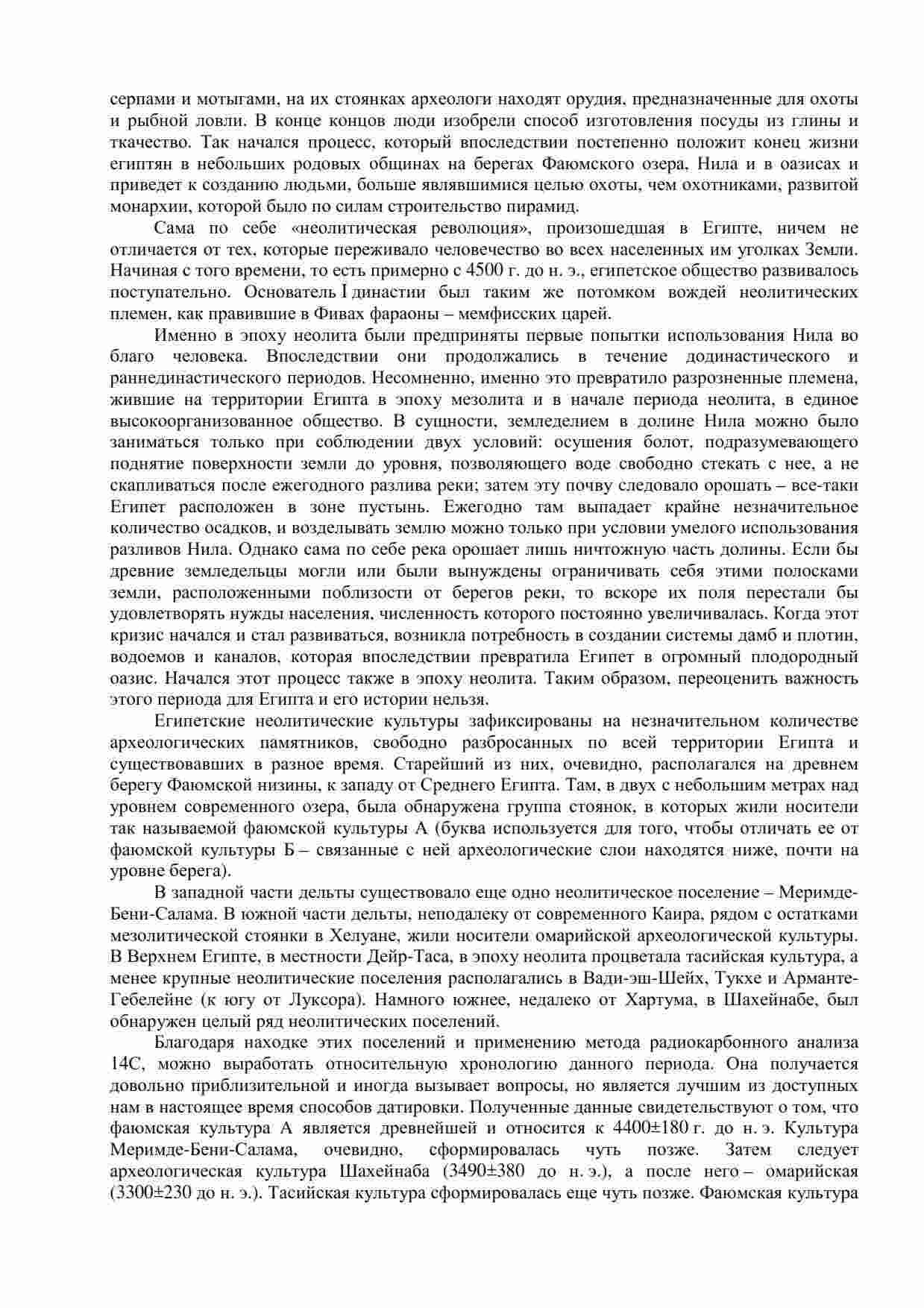 серпами и мотыгами, на их стоянках археологи находят орудия, предназначенные для охоты и рыбной ловли. В конце концов люди изобрели способ изготовления посуды из глины и ткачество. Так начался процесс, который впоследствии постепенно положит конец жизни египтян в небольших родовых общинах на берегах Фаюмского озера, Нила и в оазисах и приведет к созданию людьми, больше являвшимися целью охоты, чем охотниками, развитой монархии, которой было по силам строительство пирамид.

Сама по себе «неолитическая революция», произошедшая в Египте, ничем не отличается от тех, которые переживало человечество во всех населенных им уголках Земли. Начиная с того времени, то есть примерно с 4500 г. до н. э., египетское общество развивалось поступательно. Основатель I династии был таким же потомком вождей неолитических племен, как правившие в Фивах фараоны – мемфисских царей.

Именно в эпоху неолита были предприняты первые попытки использования Нила во благо человека. Впоследствии они продолжались в течение додинастического и раннединастического периодов. Несомненно, именно это превратило разрозненные племена, жившие на территории Египта в эпоху мезолита и в начале периода неолита, в единое высокоорганизованное общество. В сущности, земледелием в долине Нила можно было заниматься только при соблюдении двух условий: осушения болот, подразумевающего поднятие поверхности земли до уровня, позволяющего воде свободно стекать с нее, а не скапливаться после ежегодного разлива реки; затем эту почву следовало орошать – все-таки Египет расположен в зоне пустынь. Ежегодно там выпадает крайне незначительное количество осадков, и возделывать землю можно только при условии умелого использования разливов Нила. Однако сама по себе река орошает лишь ничтожную часть долины. Если бы древние земледельцы могли или были вынуждены ограничивать себя этими полосками земли, расположенными поблизости от берегов реки, то вскоре их поля перестали бы удовлетворять нужды населения, численность которого постоянно увеличивалась. Когда этот кризис начался и стал развиваться, возникла потребность в создании системы дамб и плотин, водоемов и каналов, которая впоследствии превратила Египет в огромный плодородный оазис. Начался этот процесс также в эпоху неолита. Таким образом, переоценить важность этого периода для Египта и его истории нельзя.

Египетские неолитические культуры зафиксированы на незначительном количестве археологических памятников, свободно разбросанных по всей территории Египта и существовавших в разное время. Старейший из них, очевидно, располагался на древнем берегу Фаюмской низины, к западу от Среднего Египта. Там, в двух с небольшим метрах над уровнем современного озера, была обнаружена группа стоянок, в которых жили носители так называемой фаюмской культуры А (буква используется для того, чтобы отличать ее от фаюмской культуры Б – связанные с ней археологические слои находятся ниже, почти на уровне берега).

В западной части дельты существовало еще одно неолитическое поселение – Меримде-Бени-Салама. В южной части дельты, неподалеку от современного Каира, рядом с остатками мезолитической стоянки в Хелуане, жили носители омарийской археологической культуры. В Верхнем Египте, в местности Дейр-Таса, в эпоху неолита процветала тасийская культура, а менее крупные неолитические поселения располагались в Вади-эш-Шейх, Тукхе и Арманте-Гебелейне (к югу от Луксора). Намного южнее, недалеко от Хартума, в Шахейнабе, был обнаружен целый ряд неолитических поселений.

Благодаря находке этих поселений и применению метода радиокарбонного анализа 14С, можно выработать относительную хронологию данного периода. Она получается довольно приблизительной и иногда вызывает вопросы, но является лучшим из доступных нам в настоящее время способов датировки. Полученные данные свидетельствуют о том, что фаюмская культура А является древнейшей и относится к 4400±180 г. до н. э. Культура Меримде-Бени-Салама, очевидно, сформировалась чуть позже. Затем следует археологическая культура Шахейнаба (3490±380 до н. э.), а после него – омарийская (3300±230 до н. э.). Тасийская культура сформировалась еще чуть позже. Фаюмская культура